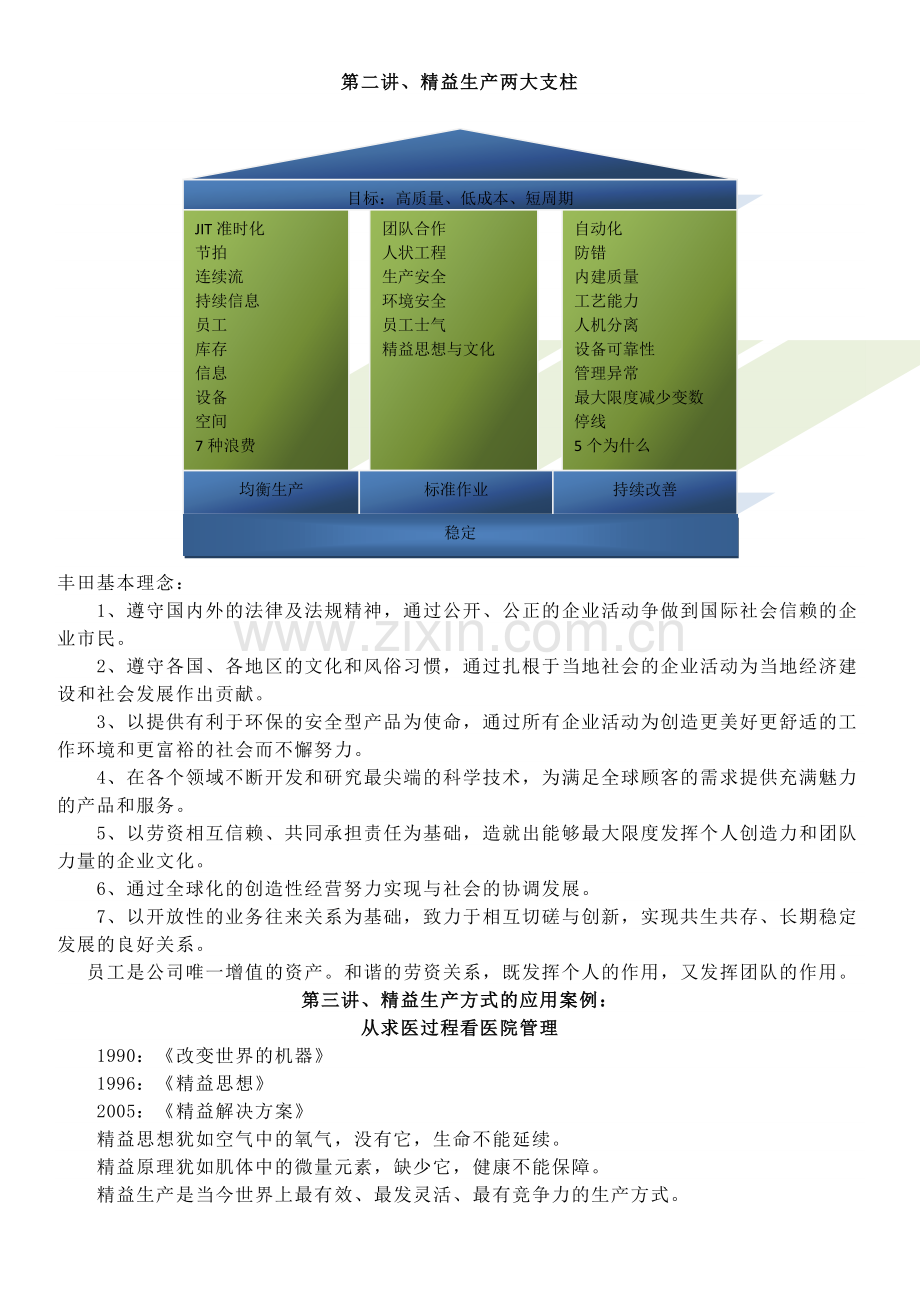 第二讲、精益生产两大支柱

目标：高质量、低成本、短周期

JIT准时化
节拍
连续流
持续信息
员工
库存
信息
设备
空间
7种浪费

团队合作
人状工程
生产安全
环境安全
员工士气
精益思想与文化

自动化
防错
内建质量
工艺能力
人机分离
设备可靠性
管理异常
最大限度减少变数
停线
5个为什么

均衡生产 标准作业 持续改善

稳定

丰田基本理念：

1、遵守国内外的法律及法规精神，通过公开、公正的企业活动争做到国际社会信赖的企业市民。

2、遵守各国、各地区的文化和风俗习惯，通过扎根于当地社会的企业活动为当地经济建设和社会发展作出贡献。

3、以提供有利于环保的安全型产品为使命，通过所有企业活动为创造更美好更舒适的工作环境和更富裕的社会而不懈努力。

4、在各个领域不断开发和研究最尖端的科学技术，为满足全球顾客的需求提供充满魅力的产品和服务。

5、以劳资相互信赖、共同承担责任为基础，造就出能够最大限度发挥个人创造力和团队力量的企业文化。

6、通过全球化的创造性经营努力实现与社会的协调发展。

7、以开放性的业务往来关系为基础，致力于相互切磋与创新，实现共生共存、长期稳定发展的良好关系。

员工是公司唯一增值的资产。和谐的劳资关系，既发挥个人的作用，又发挥团队的作用。

第三讲、精益生产方式的应用案例：
从求医过程看医院管理

1990：《改变世界的机器》
1996：《精益思想》
2005：《精益解决方案》
精益思想犹如空气中的氧气，没有它，生命不能延续。
精益原理犹如肌体中的微量元素，缺少它，健康不能保障。
精益生产是当今世界上最有效、最发灵活、最有竞争力的生产方式。

www.zixin.com.cn